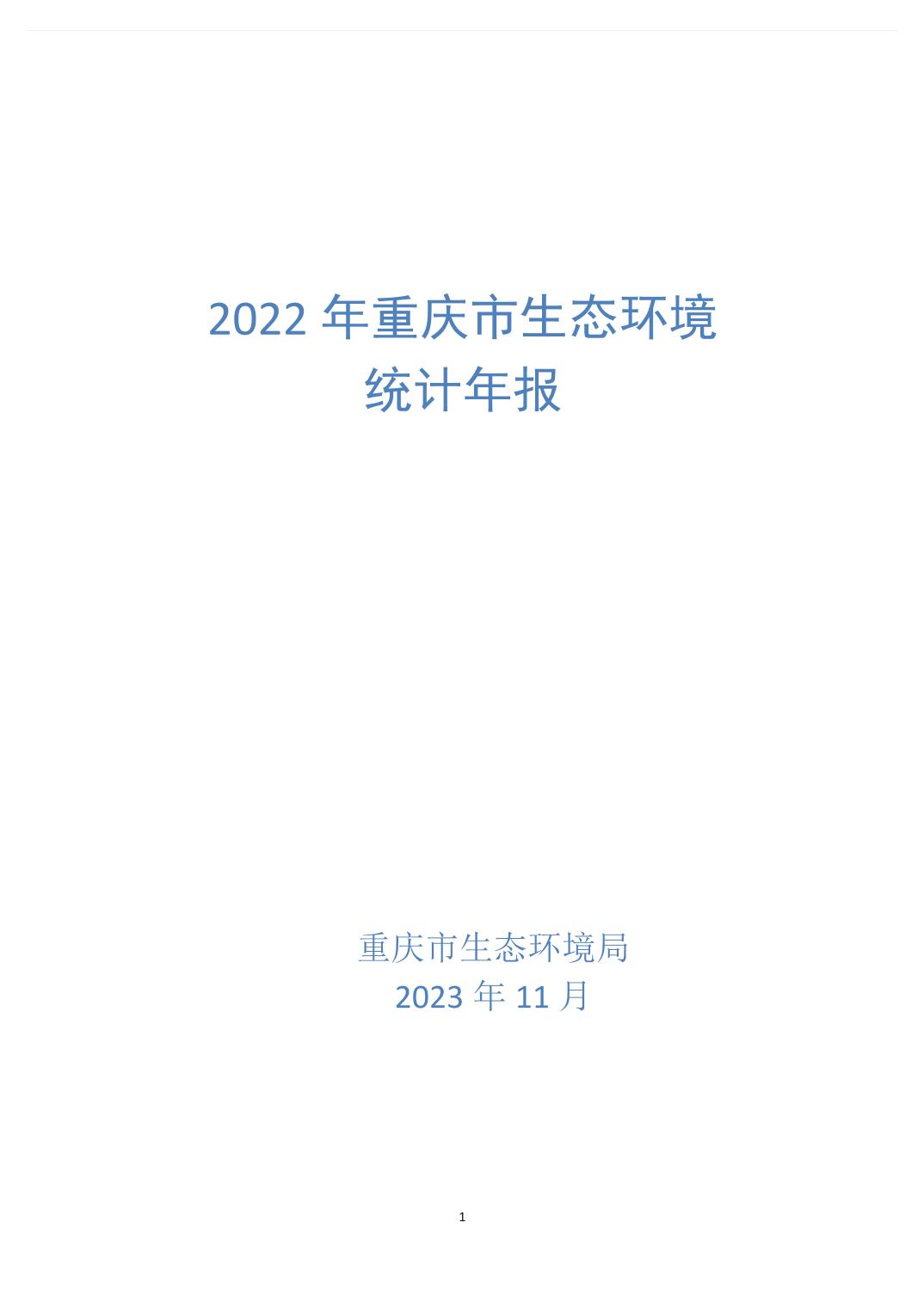 2022年重庆市生态环境
统计年报

重庆市生态环境局
2023年11月

1